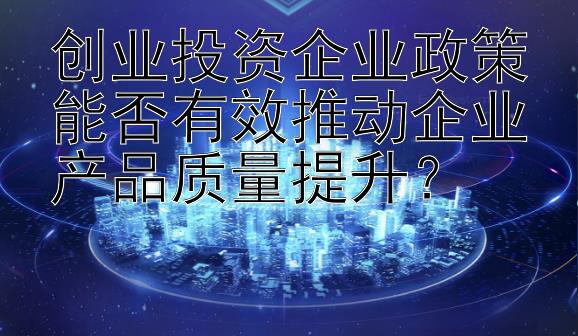 创业投资企业政策能否有效推动企业产品质量提升？